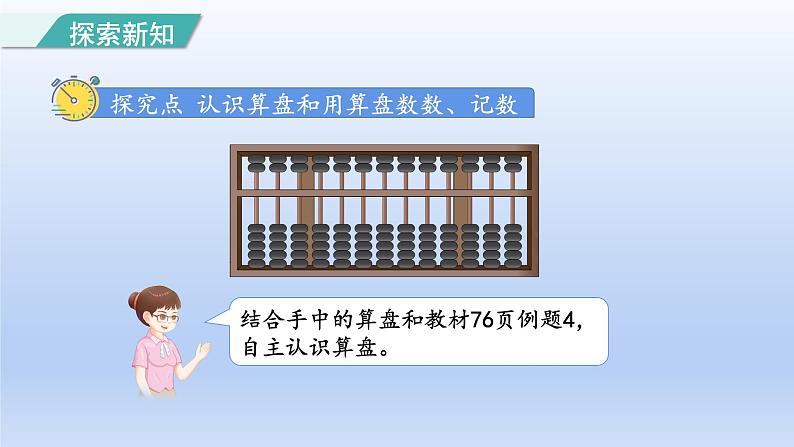 探索新知

探究点 认识算盘和用算盘数数、记数

结合手中的算盘和教材76页例题4，自主认识算盘。